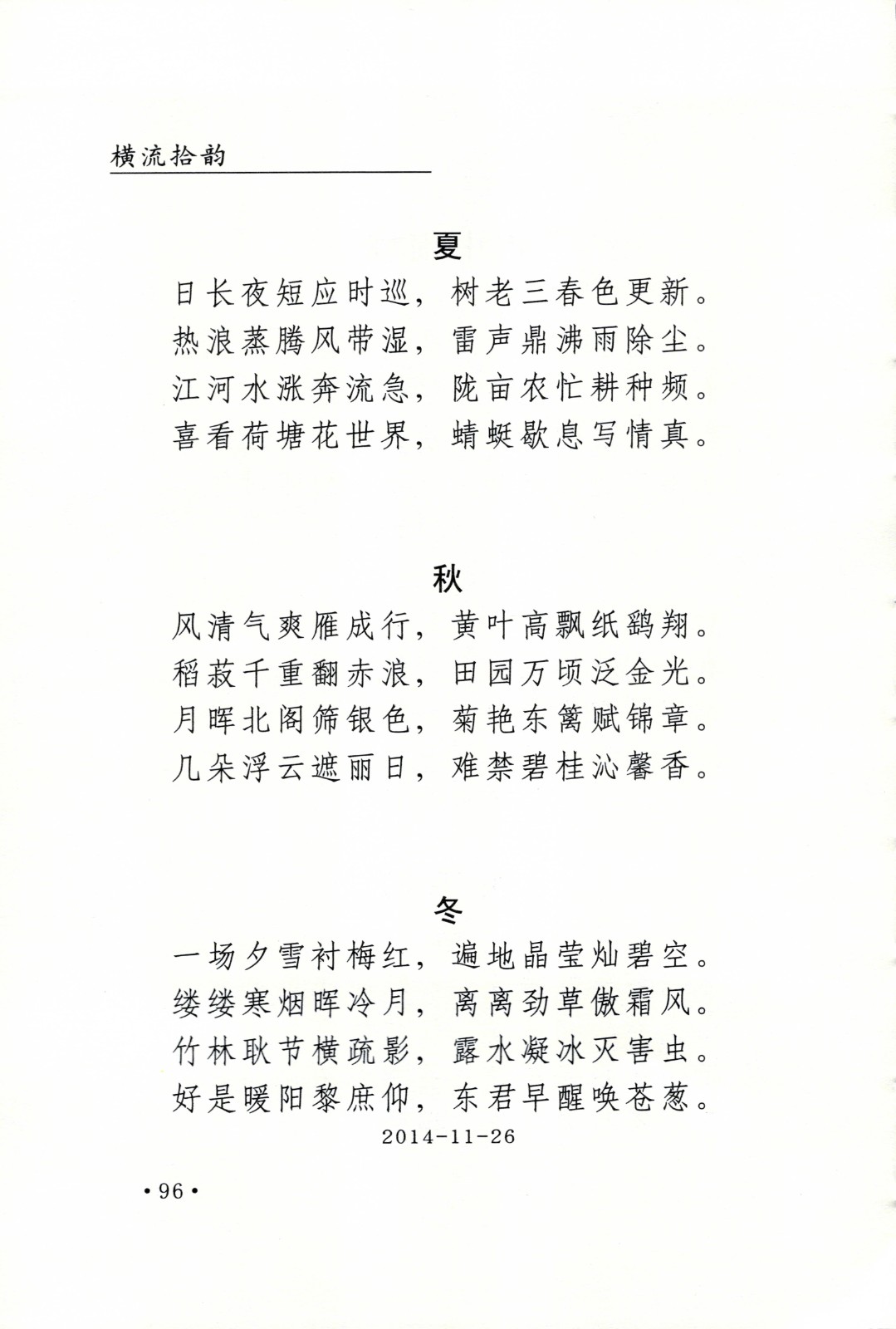 横流拾韵

夏

日长夜短应时巡，树老三春色更新。
热浪蒸腾风带湿，雷声鼎沸雨除尘。
江河水涨奔流急，陇亩农忙耕种频。
喜看荷塘花世界，蜻蜓歇息写情真。

秋

风清气爽雁成行，黄叶高飘纸鹞翔。
稻菽千重翻赤浪，田园万顷泛金光。
月晖北阁筛银色，菊艳东篱赋锦章。
几朵浮云遮丽日，难禁碧桂沁馨香。

冬

一场夕雪衬梅红，遍地晶莹灿碧空。
缕缕寒烟晖冷月，离离劲草傲霜风。
竹林耿节横疏影，露水凝冰灭害虫。
好是暖阳黎庶仰，东君早醒唤苍葱。
2014-11-26

•96•